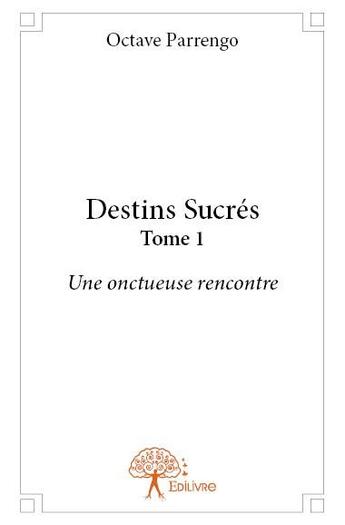 Octave Parrengo

Destins Sucrés
Tome 1

Une onctueuse rencontre

Edilivre